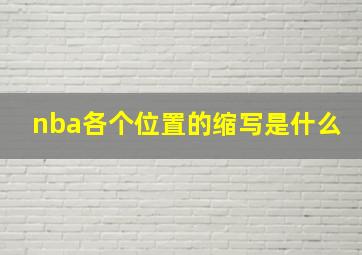 nba各个位置的缩写是什么